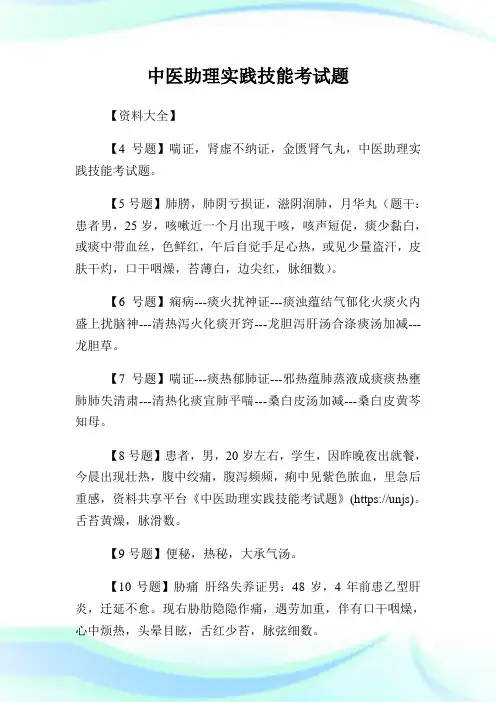 中医助理实践技能考试题

【资料大全】

【4 号题】喘证，肾虚不纳证，金匮肾气丸，中医助理实践技能考试题。

【5 号题】肺痨，肺阴亏损证，滋阴润肺，月华丸（题干：患者男，25 岁，咳嗽近一个月出现干咳，咳声短促，痰少黏白，或痰中带血丝，色鲜红，午后自觉手足心热，或见少量盗汗，皮肤干灼，口干咽燥，苔薄白，边尖红，脉细数）。

【6 号题】痫病---痰火扰神证---痰浊蕴结气郁化火痰火内盛上扰脑神---清热泻火化痰开窍---龙胆泻肝汤合涤痰汤加减---龙胆草。

【7 号题】喘证---痰热郁肺证---邪热蕴肺蒸液成痰痰热壅肺肺失清肃---清热化痰宣肺平喘---桑白皮汤加减---桑白皮黄芩知母。

【8 号题】患者，男，20 岁左右，学生，因昨晚夜出就餐，今晨出现壮热，腹中绞痛，腹泻频频，痢中见紫色脓血，里急后重感，资料共享平台《中医助理实践技能考试题》(https://unjs)。舌苔黄燥，脉滑数。

【9 号题】便秘，热秘，大承气汤。

【10 号题】胁痛 肝络失养证男：48 岁，4 年前患乙型肝炎，迁延不愈。现右胁肋隐隐作痛，遇劳加重，伴有口干咽燥，心中烦热，头晕目眩，舌红少苔，脉弦细数。